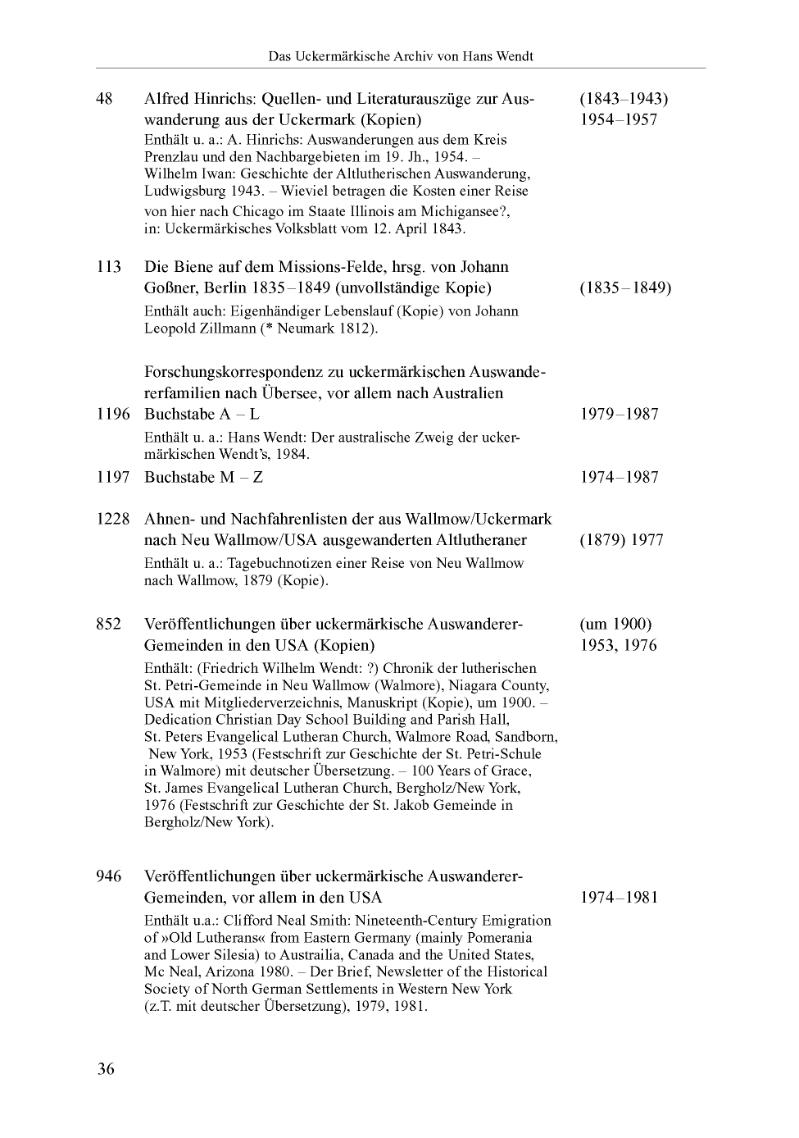 Das Uckermärkische Archiv von Hans Wendt

48 Alfred Hinrichs: Quellen- und Literaturauszüge zur Auswanderung aus der Uckermark (Kopien) (1843–1943) 1954–1957
Enthält u. a.: A. Hinrichs: Auswanderungen aus dem Kreis Prenzlau und den Nachbargebieten im 19. Jh., 1954. – Wilhelm Iwan: Geschichte der Altlutherischen Auswanderung, Ludwigsburg 1943. – Wieviel betragen die Kosten einer Reise von hier nach Chicago im Staate Illinois am Michigansee?, in: Uckermärkisches Volksblatt vom 12. April 1843.

113 Die Biene auf dem Missions-Felde, hrsg. von Johann Goßner, Berlin 1835–1849 (unvollständige Kopie) (1835–1849)
Enthält auch: Eigenhändiger Lebenslauf (Kopie) von Johann Leopold Zillmann (* Neumark 1812).

Forschungskorrespondenz zu uckermärkischen Auswandererfamilien nach Übersee, vor allem nach Australien
1196 Buchstabe A – L 1979–1987
Enthält u. a.: Hans Wendt: Der australische Zweig der uckermärkischen Wendt's, 1984.
1197 Buchstabe M – Z 1974–1987

1228 Ahnen- und Nachfahrenlisten der aus Wallmow/Uckermark nach Neu Wallmow/USA ausgewanderten Altlutheraner (1879) 1977
Enthält u. a.: Tagebuchnotizen einer Reise von Neu Wallmow nach Wallmow, 1879 (Kopie).

852 Veröffentlichungen über uckermärkische Auswanderer-Gemeinden in den USA (Kopien) (um 1900) 1953, 1976
Enthält: (Friedrich Wilhelm Wendt: ?) Chronik der lutherischen St. Petri-Gemeinde in Neu Wallmow (Walmore), Niagara County, USA mit Mitgliederverzeichnis, Manuskript (Kopie), um 1900. – Dedication Christian Day School Building and Parish Hall, St. Peters Evangelical Lutheran Church, Walmore Road, Sandborn, New York, 1953 (Festschrift zur Geschichte der St. Petri-Schule in Walmore) mit deutscher Übersetzung. – 100 Years of Grace, St. James Evangelical Lutheran Church, Bergholz/New York, 1976 (Festschrift zur Geschichte der St. Jakob Gemeinde in Bergholz/New York).

946 Veröffentlichungen über uckermärkische Auswanderer-Gemeinden, vor allem in den USA 1974–1981
Enthält u.a.: Clifford Neal Smith: Nineteenth-Century Emigration of »Old Lutherans« from Eastern Germany (mainly Pomerania and Lower Silesia) to Austrailia, Canada and the United States, Mc Neal, Arizona 1980. – Der Brief, Newsletter of the Historical Society of North German Settlements in Western New York (z.T. mit deutscher Übersetzung), 1979, 1981.

36